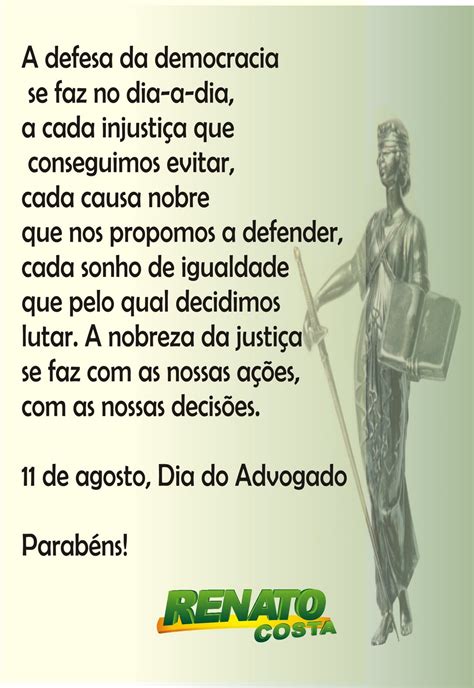 A defesa da democracia se faz no dia-a-dia, a cada injustiça que conseguimos evitar, cada causa nobre que nos propomos a defender, cada sonho de igualdade que pelo qual decidimos lutar. A nobreza da justiça se faz com as nossas ações, com as nossas decisões.

11 de agosto, Dia do Advogado

Parabéns!

RENATO COSTA